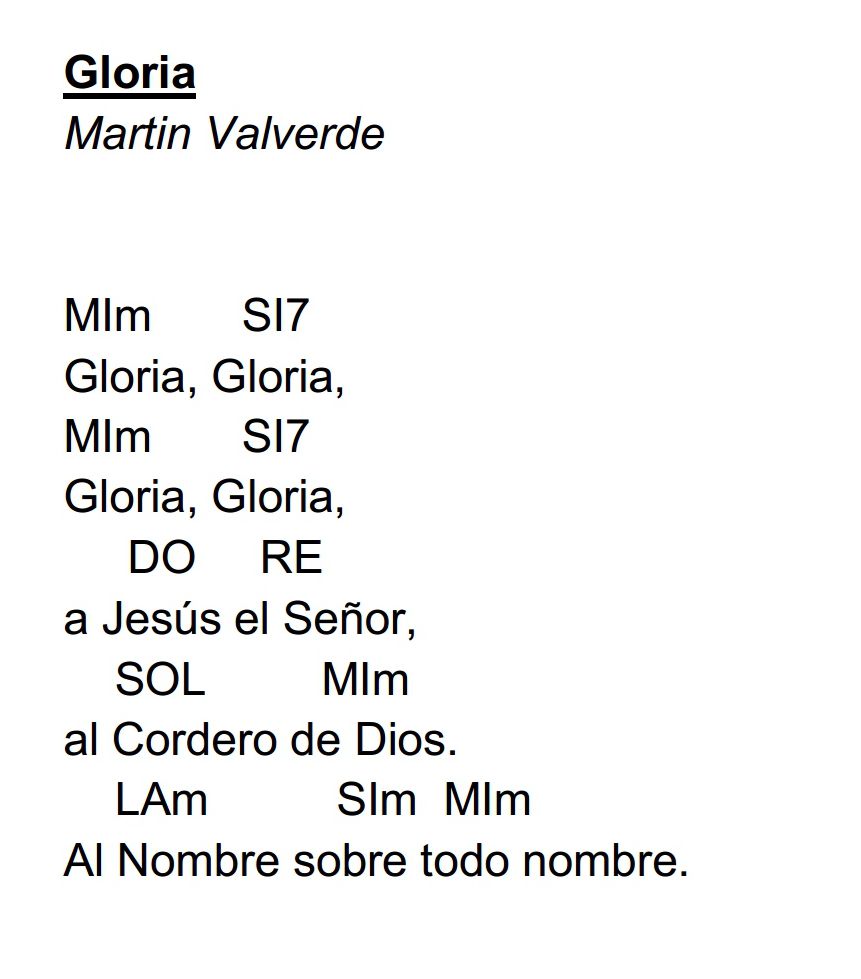 Gloria
Martin Valverde

MIm SI7
Gloria, Gloria,
MIm SI7
Gloria, Gloria,
DO RE
a Jesús el Señor,
SOL MIm
al Cordero de Dios.
LAm SIm MIm
Al Nombre sobre todo nombre.